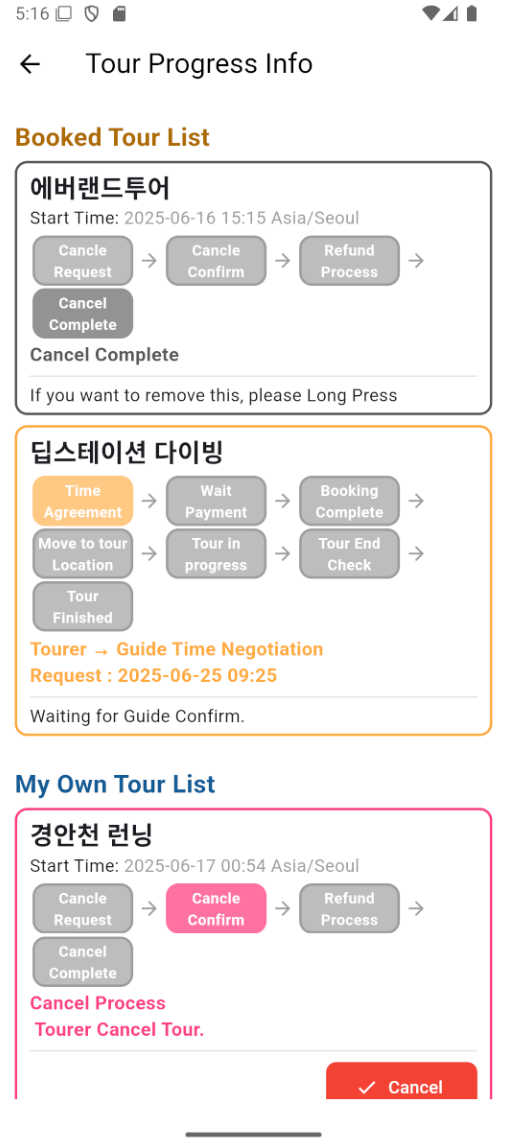 5:16

Tour Progress Info

Booked Tour List

에버랜드투어
Start Time: 2025-06-16 15:15 Asia/Seoul

Cancle Request → Cancle Confirm → Refund Process →
Cancel Complete

Cancel Complete

If you want to remove this, please Long Press

딥스테이션 다이빙

Time Agreement → Wait Payment → Booking Complete →
Move to tour Location → Tour in progress → Tour End Check →
Tour Finished

Tourer → Guide Time Negotiation
Request : 2025-06-25 09:25

Waiting for Guide Confirm.

My Own Tour List

경안천 런닝
Start Time: 2025-06-17 00:54 Asia/Seoul

Cancle Request → Cancle Confirm → Refund Process →
Cancel Complete

Cancel Process
Tourer Cancel Tour.

Cancel